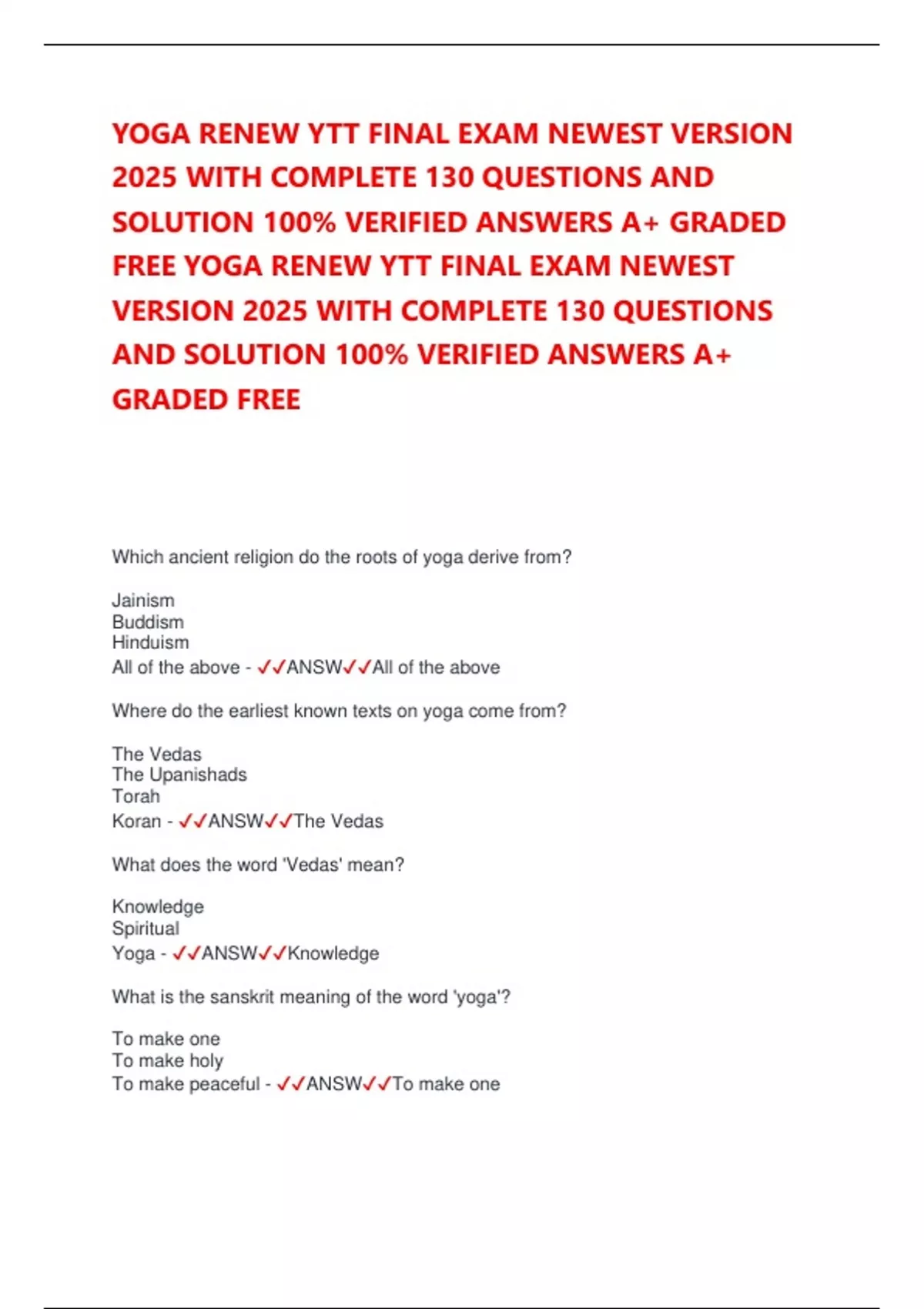 YOGA RENEW YTT FINAL EXAM NEWEST VERSION 2025 WITH COMPLETE 130 QUESTIONS AND SOLUTION 100% VERIFIED ANSWERS A+ GRADED FREE YOGA RENEW YTT FINAL EXAM NEWEST VERSION 2025 WITH COMPLETE 130 QUESTIONS AND SOLUTION 100% VERIFIED ANSWERS A+ GRADED FREE

Which ancient religion do the roots of yoga derive from?

Jainism
Buddism
Hinduism
All of the above - ✓✓ANSW✓✓All of the above

Where do the earliest known texts on yoga come from?

The Vedas
The Upanishads
Torah
Koran - ✓✓ANSW✓✓The Vedas

What does the word 'Vedas' mean?

Knowledge
Spiritual
Yoga - ✓✓ANSW✓✓Knowledge

What is the sanskrit meaning of the word 'yoga'?

To make one
To make holy
To make peaceful - ✓✓ANSW✓✓To make one